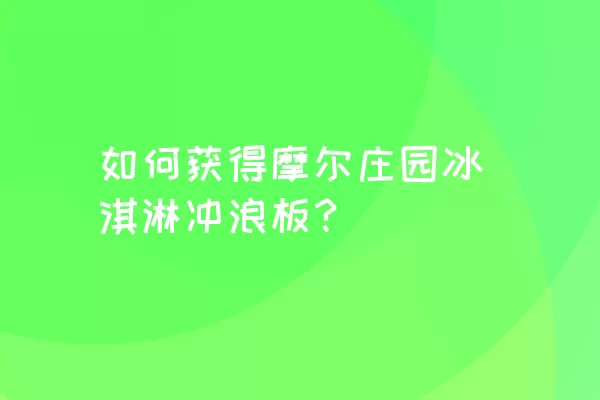 如何获得摩尔庄园冰淇淋冲浪板？